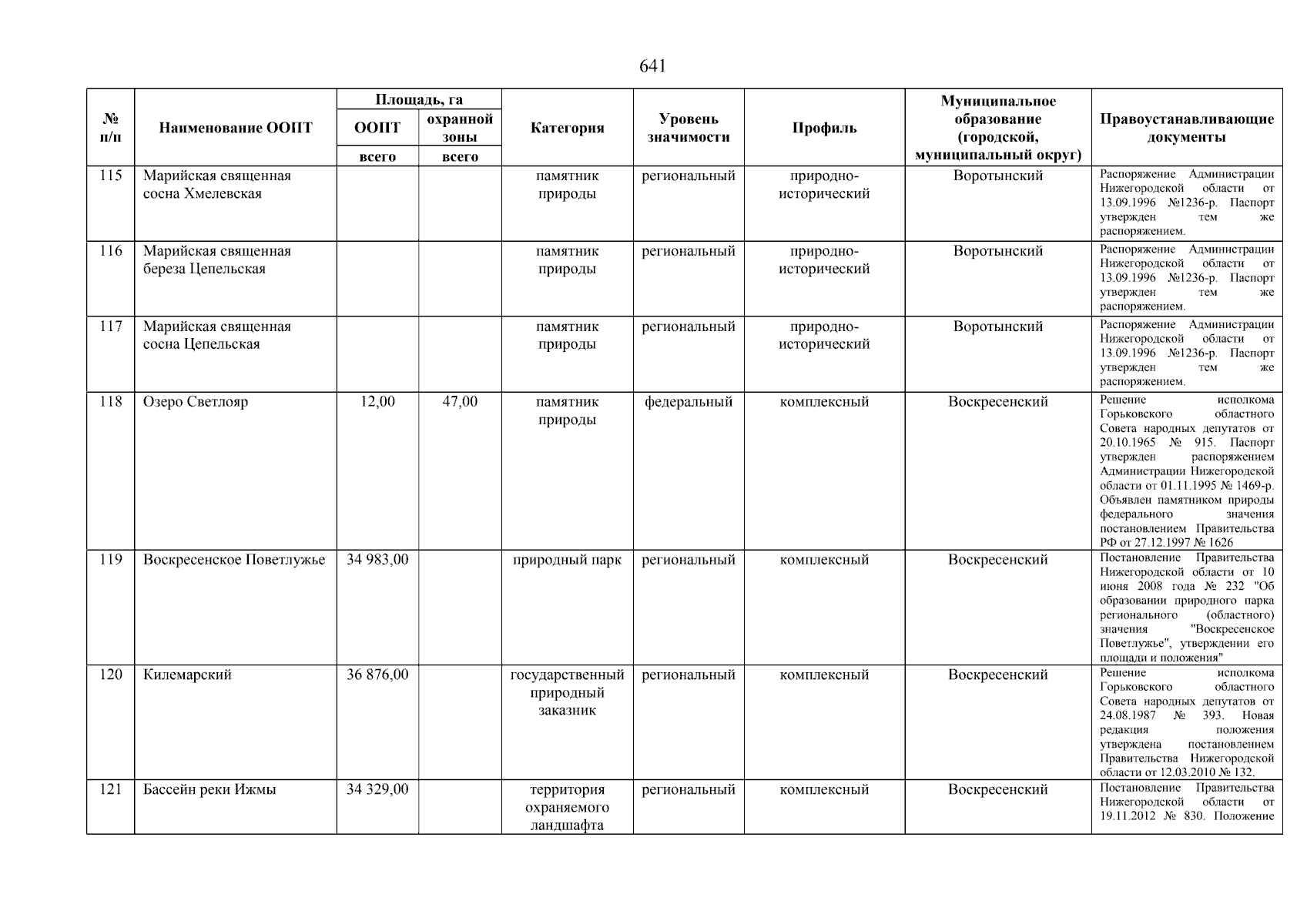 641

| № п/п | Наименование ООПТ | Площадь, га ООПТ всего | Площадь, га охранной зоны всего | Категория | Уровень значимости | Профиль | Муниципальное образование (городской, муниципальный округ) | Правоустанавливающие документы |
|---|---|---|---|---|---|---|---|---|
| 115 | Марийская священная сосна Хмелевская | | | памятник природы | региональный | природно-исторический | Воротынский | Распоряжение Администрации Нижегородской области от 13.09.1996 №1236-р. Паспорт утвержден тем же распоряжением. |
| 116 | Марийская священная береза Цепельская | | | памятник природы | региональный | природно-исторический | Воротынский | Распоряжение Администрации Нижегородской области от 13.09.1996 №1236-р. Паспорт утвержден тем же распоряжением. |
| 117 | Марийская священная сосна Цепельская | | | памятник природы | региональный | природно-исторический | Воротынский | Распоряжение Администрации Нижегородской области от 13.09.1996 №1236-р. Паспорт утвержден тем же распоряжением. |
| 118 | Озеро Светлояр | 12,00 | 47,00 | памятник природы | федеральный | комплексный | Воскресенский | Решение исполкома Горьковского областного Совета народных депутатов от 20.10.1965 № 915. Паспорт утвержден распоряжением Администрации Нижегородской области от 01.11.1995 № 1469-р. Объявлен памятником природы федерального значения постановлением Правительства РФ от 27.12.1997 № 1626 |
| 119 | Воскресенское Поветлужье | 34 983,00 | | природный парк | региональный | комплексный | Воскресенский | Постановление Правительства Нижегородской области от 10 июня 2008 года № 232 "Об образовании природного парка регионального (областного) значения "Воскресенское Поветлужье", утверждении его площади и положения" |
| 120 | Килемарский | 36 876,00 | | государственный природный заказник | региональный | комплексный | Воскресенский | Решение исполкома Горьковского областного Совета народных депутатов от 24.08.1987 № 393. Новая редакция положения утверждена постановлением Правительства Нижегородской области от 12.03.2010 № 132. |
| 121 | Бассейн реки Ижмы | 34 329,00 | | территория охраняемого ландшафта | региональный | комплексный | Воскресенский | Постановление Правительства Нижегородской области от 19.11.2012 № 830. Положение |